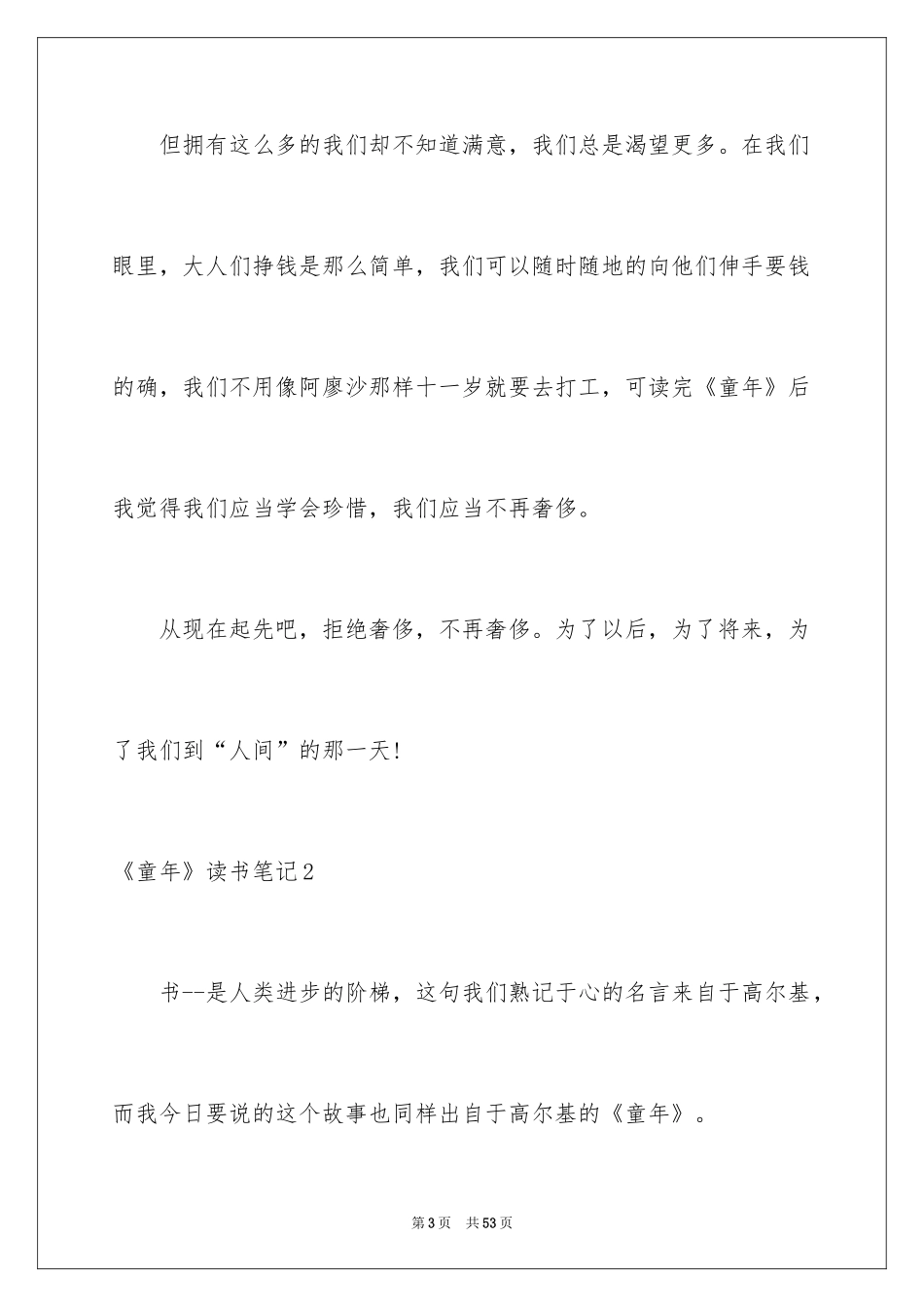 但拥有这么多的我们却不知道满意，我们总是渴望更多。在我们眼里，大人们挣钱是那么简单，我们可以随时随地的向他们伸手要钱的确，我们不用像阿廖沙那样十一岁就要去打工，可读完《童年》后我觉得我们应当学会珍惜，我们应当不再奢侈。

从现在起先吧，拒绝奢侈，不再奢侈。为了以后，为了将来，为了我们到“人间”的那一天!

《童年》读书笔记2

书--是人类进步的阶梯，这句我们熟记于心的名言来自于高尔基，而我今日要说的这个故事也同样出自于高尔基的《童年》。

第3页　共53页